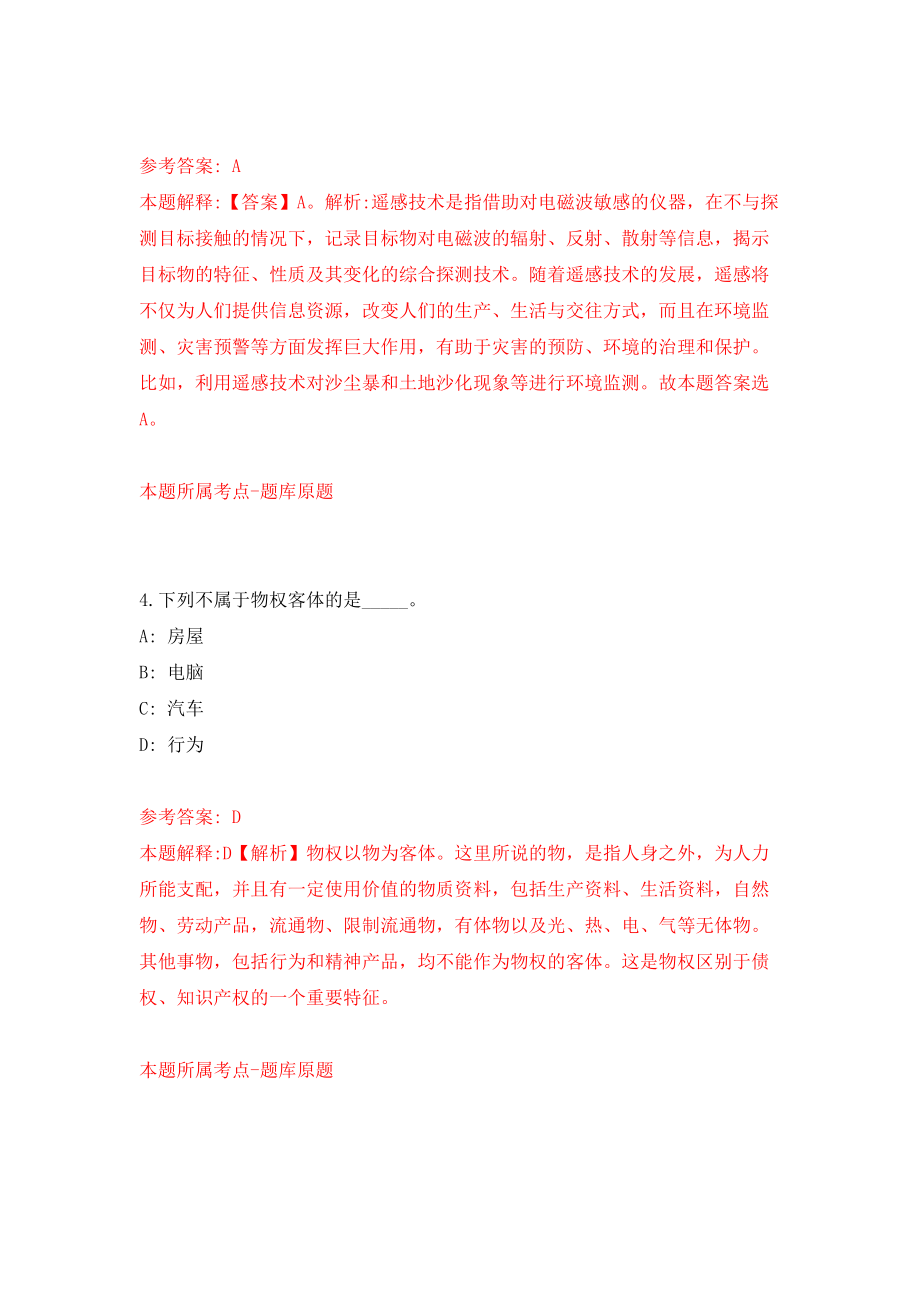 参考答案: A

本题解释:【答案】A。解析:遥感技术是指借助对电磁波敏感的仪器，在不与探测目标接触的情况下，记录目标物对电磁波的辐射、反射、散射等信息，揭示目标物的特征、性质及其变化的综合探测技术。随着遥感技术的发展，遥感将不仅为人们提供信息资源，改变人们的生产、生活与交往方式，而且在环境监测、灾害预警等方面发挥巨大作用，有助于灾害的预防、环境的治理和保护。比如，利用遥感技术对沙尘暴和土地沙化现象等进行环境监测。故本题答案选A。

本题所属考点-题库原题

4.下列不属于物权客体的是_____。

A: 房屋

B: 电脑

C: 汽车

D: 行为

参考答案: D

本题解释:D【解析】物权以物为客体。这里所说的物，是指人身之外，为人力所能支配，并且有一定使用价值的物质资料，包括生产资料、生活资料，自然物、劳动产品，流通物、限制流通物，有体物以及光、热、电、气等无体物。其他事物，包括行为和精神产品，均不能作为物权的客体。这是物权区别于债权、知识产权的一个重要特征。

本题所属考点-题库原题